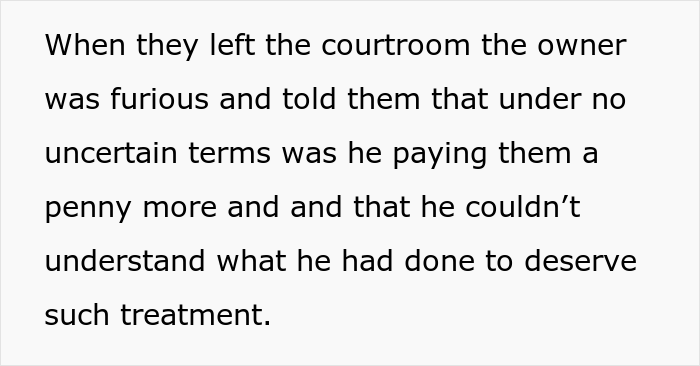 When they left the courtroom the owner was furious and told them that under no uncertain terms was he paying them a penny more and and that he couldn’t understand what he had done to deserve such treatment.